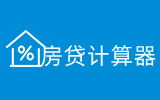 %
房贷计算器